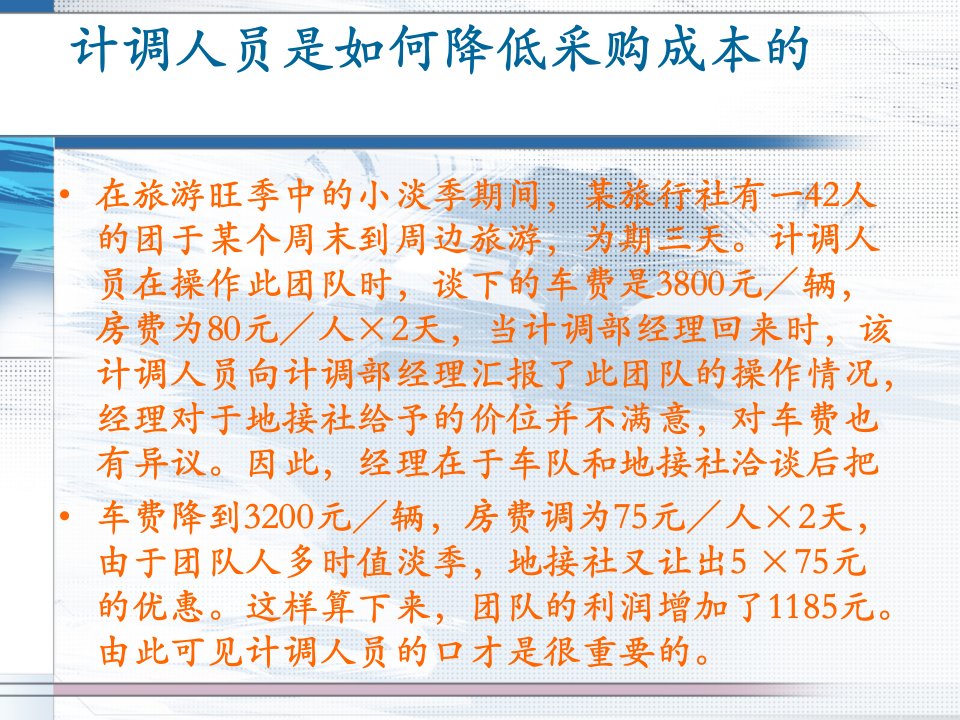 计调人员是如何降低采购成本的

• 在旅游旺季中的小淡季期间，某旅行社有一42人的团于某个周末到周边旅游，为期三天。计调人员在操作此团队时，谈下的车费是3800元／辆，房费为80元／人×2天，当计调部经理回来时，该计调人员向计调部经理汇报了此团队的操作情况，经理对于地接社给予的价位并不满意，对车费也有异议。因此，经理在于车队和地接社洽谈后把

• 车费降到3200元／辆，房费调为75元／人×2天，由于团队人多时值淡季，地接社又让出5 ×75元的优惠。这样算下来，团队的利润增加了1185元。由此可见计调人员的口才是很重要的。